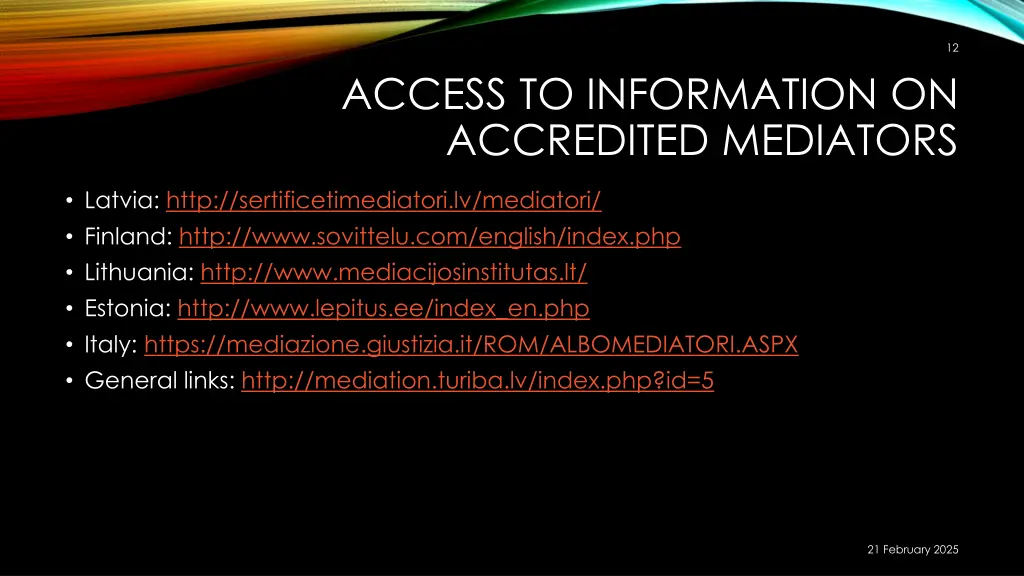 12

ACCESS TO INFORMATION ON ACCREDITED MEDIATORS

• Latvia: http://sertificetimediatori.lv/mediatori/
• Finland: http://www.sovittelu.com/english/index.php
• Lithuania: http://www.mediacijosinstitutas.lt/
• Estonia: http://www.lepitus.ee/index_en.php
• Italy: https://mediazione.giustizia.it/ROM/ALBOMEDIATORI.ASPX
• General links: http://mediation.turiba.lv/index.php?id=5

21 February 2025